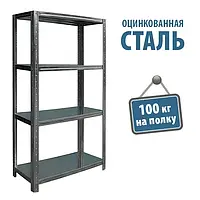 ОЦИНКОВАННАЯ
СТАЛЬ

100 кг
на полку